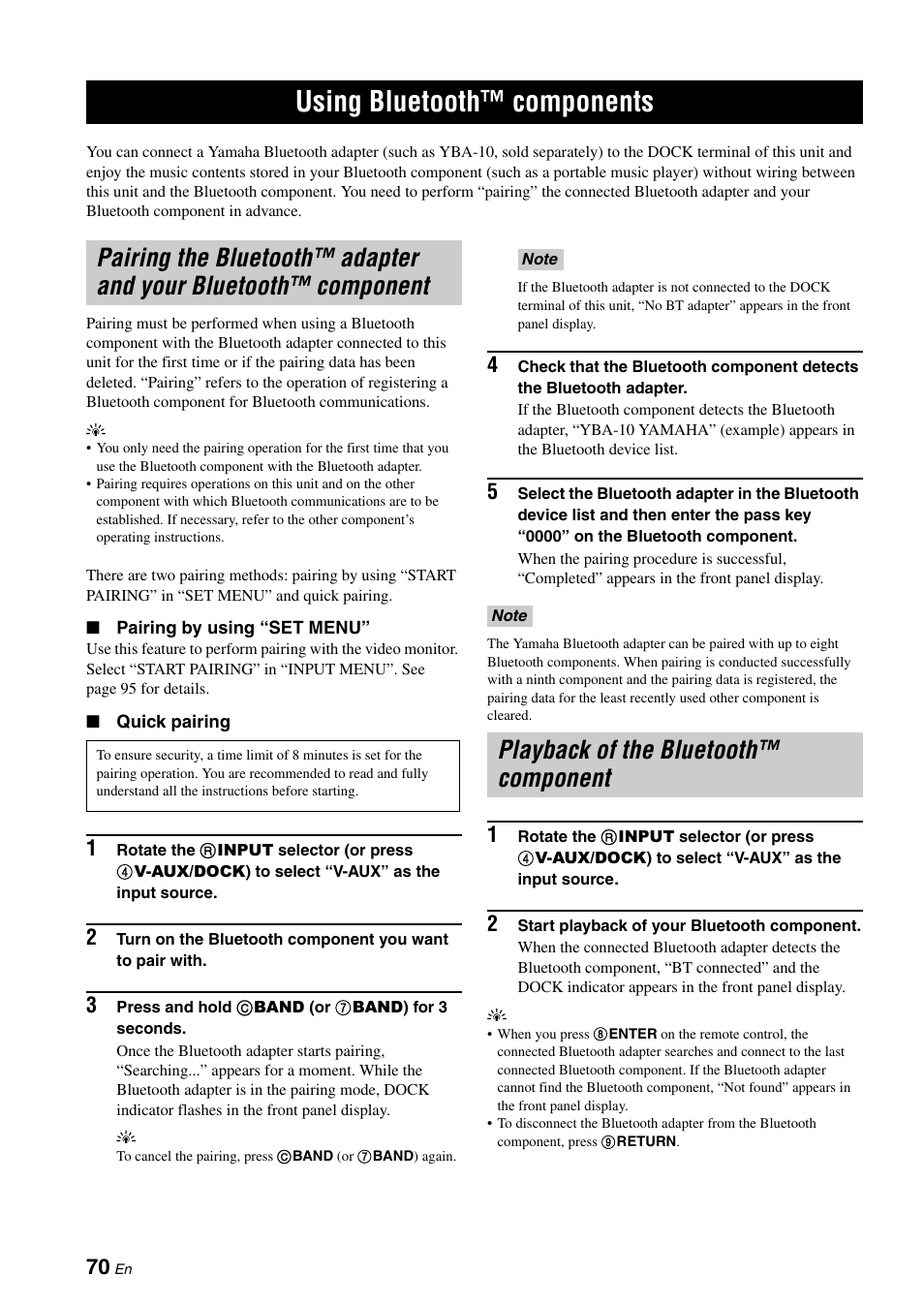 Using Bluetooth™ components

You can connect a Yamaha Bluetooth adapter (such as YBA-10, sold separately) to the DOCK terminal of this unit and enjoy the music contents stored in your Bluetooth component (such as a portable music player) without wiring between this unit and the Bluetooth component. You need to perform “pairing” the connected Bluetooth adapter and your Bluetooth component in advance.

Pairing the Bluetooth™ adapter and your Bluetooth™ component

Pairing must be performed when using a Bluetooth component with the Bluetooth adapter connected to this unit for the first time or if the pairing data has been deleted. “Pairing” refers to the operation of registering a Bluetooth component for Bluetooth communications.

• You only need the pairing operation for the first time that you use the Bluetooth component with the Bluetooth adapter.
• Pairing requires operations on this unit and on the other component with which Bluetooth communications are to be established. If necessary, refer to the other component’s operating instructions.

There are two pairing methods: pairing by using “START PAIRING” in “SET MENU” and quick pairing.

■ Pairing by using “SET MENU”
Use this feature to perform pairing with the video monitor. Select “START PAIRING” in “INPUT MENU”. See page 95 for details.

■ Quick pairing

To ensure security, a time limit of 8 minutes is set for the pairing operation. You are recommended to read and fully understand all the instructions before starting.

1 Rotate the Ⓡ INPUT selector (or press ④ V-AUX/DOCK) to select “V-AUX” as the input source.

2 Turn on the Bluetooth component you want to pair with.

3 Press and hold Ⓒ BAND (or ⑦ BAND) for 3 seconds.
Once the Bluetooth adapter starts pairing, “Searching...” appears for a moment. While the Bluetooth adapter is in the pairing mode, DOCK indicator flashes in the front panel display.

To cancel the pairing, press Ⓒ BAND (or ⑦ BAND) again.

Note
If the Bluetooth adapter is not connected to the DOCK terminal of this unit, “No BT adapter” appears in the front panel display.

4 Check that the Bluetooth component detects the Bluetooth adapter.
If the Bluetooth component detects the Bluetooth adapter, “YBA-10 YAMAHA” (example) appears in the Bluetooth device list.

5 Select the Bluetooth adapter in the Bluetooth device list and then enter the pass key “0000” on the Bluetooth component.
When the pairing procedure is successful, “Completed” appears in the front panel display.

Note
The Yamaha Bluetooth adapter can be paired with up to eight Bluetooth components. When pairing is conducted successfully with a ninth component and the pairing data is registered, the pairing data for the least recently used other component is cleared.

Playback of the Bluetooth™ component

1 Rotate the Ⓡ INPUT selector (or press ④ V-AUX/DOCK) to select “V-AUX” as the input source.

2 Start playback of your Bluetooth component.
When the connected Bluetooth adapter detects the Bluetooth component, “BT connected” and the DOCK indicator appears in the front panel display.

• When you press ⑧ ENTER on the remote control, the connected Bluetooth adapter searches and connect to the last connected Bluetooth component. If the Bluetooth adapter cannot find the Bluetooth component, “Not found” appears in the front panel display.
• To disconnect the Bluetooth adapter from the Bluetooth component, press ⑨ RETURN.

70 En